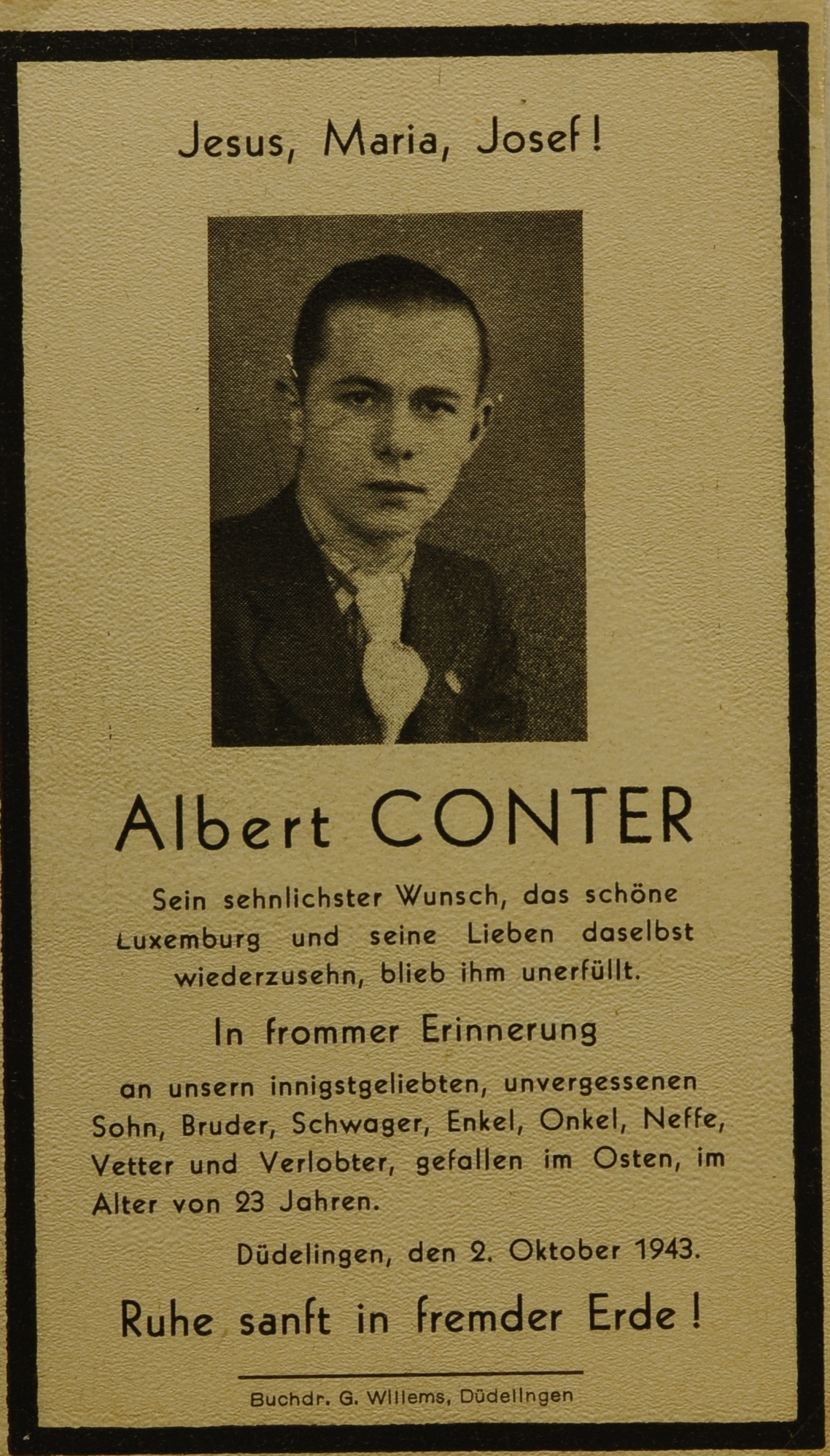 Jesus, Maria, Josef!

Albert CONTER

Sein sehnlichster Wunsch, das schöne Luxemburg und seine Lieben daselbst wiederzusehn, blieb ihm unerfüllt.

In frommer Erinnerung

an unsern innigstgeliebten, unvergessenen Sohn, Bruder, Schwager, Enkel, Onkel, Neffe, Vetter und Verlobter, gefallen im Osten, im Alter von 23 Jahren.

Düdelingen, den 2. Oktober 1943.

Ruhe sanft in fremder Erde!

Buchdr. G. Willems, Düdelingen